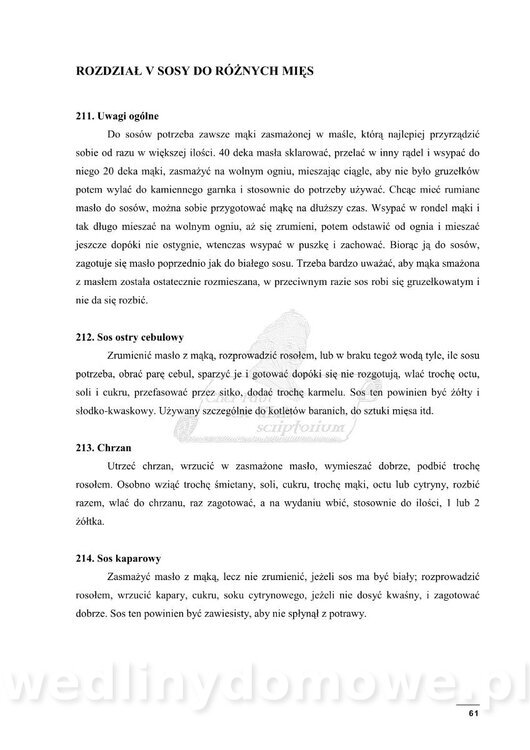 ROZDZIAŁ V SOSY DO RÓŻNYCH MIĘS

211. Uwagi ogólne

Do sosów potrzeba zawsze mąki zasmażonej w maśle, którą najlepiej przyrządzić sobie od razu w większej ilości. 40 deka masła sklarować, przelać w inny rądel i wsypać do niego 20 deka mąki, zasmażyć na wolnym ogniu, mieszając ciągle, aby nie było gruzełków potem wylać do kamiennego garnka i stosownie do potrzeby używać. Chcąc mieć rumiane masło do sosów, można sobie przygotować mąkę na dłuższy czas. Wsypać w rondel mąki i tak długo mieszać na wolnym ogniu, aż się zrumieni, potem odstawić od ognia i mieszać jeszcze dopóki nie ostygnie, wtenczas wsypać w puszkę i zachować. Biorąc ją do sosów, zagotuje się masło poprzednio jak do białego sosu. Trzeba bardzo uważać, aby mąka smażona z masłem została ostatecznie rozmieszana, w przeciwnym razie sos robi się gruzełkowatym i nie da się rozbić.

212. Sos ostry cebulowy

Zrumienić masło z mąką, rozprowadzić rosołem, lub w braku tegoż wodą tyle, ile sosu potrzeba, obrać parę cebul, sparzyć je i gotować dopóki się nie rozgotują, wlać trochę octu, soli i cukru, przefasować przez sitko, dodać trochę karmelu. Sos ten powinien być żółty i słodko-kwaskowy. Używany szczególnie do kotletów baranich, do sztuki mięsa itd.

scriptorium

213. Chrzan

Utrzeć chrzan, wrzucić w zasmażone masło, wymieszać dobrze, podbić trochę rosołem. Osobno wziąć trochę śmietany, soli, cukru, trochę mąki, octu lub cytryny, rozbić razem, wlać do chrzanu, raz zagotować, a na wydaniu wbić, stosownie do ilości, 1 lub 2 żółtka.

214. Sos kaparowy

Zasmażyć masło z mąką, lecz nie zrumienić, jeżeli sos ma być biały; rozprowadzić rosołem, wrzucić kapary, cukru, soku cytrynowego, jeżeli nie dosyć kwaśny, i zagotować dobrze. Sos ten powinien być zawiesisty, aby nie spłynął z potrawy.

wedlinydomowe.pl

61